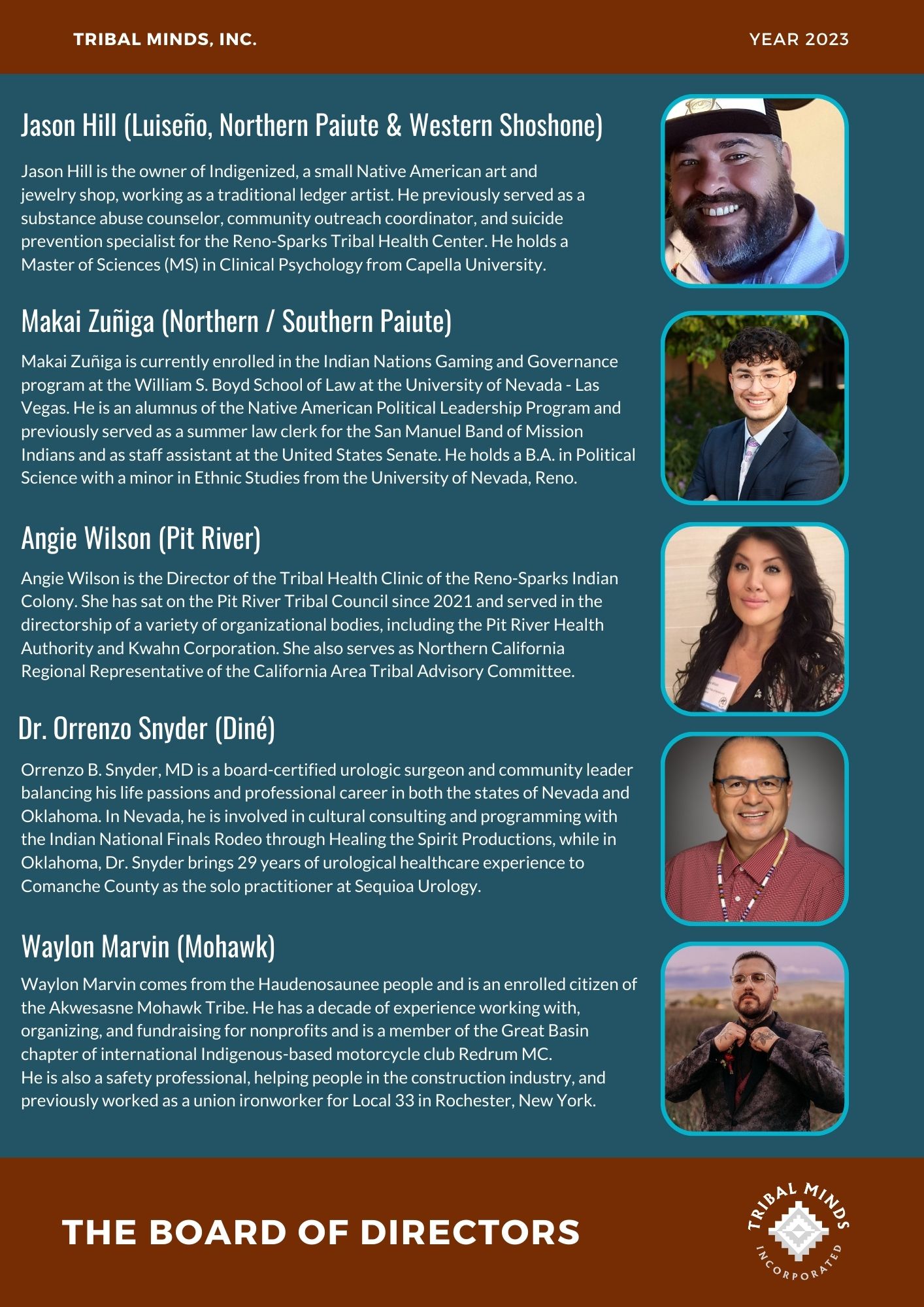 TRIBAL MINDS, INC.

YEAR 2023

Jason Hill (Luiseño, Northern Paiute & Western Shoshone)

Jason Hill is the owner of Indigenized, a small Native American art and jewelry shop, working as a traditional ledger artist. He previously served as a substance abuse counselor, community outreach coordinator, and suicide prevention specialist for the Reno-Sparks Tribal Health Center. He holds a Master of Sciences (MS) in Clinical Psychology from Capella University.

Makai Zuñiga (Northern / Southern Paiute)

Makai Zuñiga is currently enrolled in the Indian Nations Gaming and Governance program at the William S. Boyd School of Law at the University of Nevada - Las Vegas. He is an alumnus of the Native American Political Leadership Program and previously served as a summer law clerk for the San Manuel Band of Mission Indians and as staff assistant at the United States Senate. He holds a B.A. in Political Science with a minor in Ethnic Studies from the University of Nevada, Reno.

Angie Wilson (Pit River)

Angie Wilson is the Director of the Tribal Health Clinic of the Reno-Sparks Indian Colony. She has sat on the Pit River Tribal Council since 2021 and served in the directorship of a variety of organizational bodies, including the Pit River Health Authority and Kwahn Corporation. She also serves as Northern California Regional Representative of the California Area Tribal Advisory Committee.

Dr. Orrenzo Snyder (Diné)

Orrenzo B. Snyder, MD is a board-certified urologic surgeon and community leader balancing his life passions and professional career in both the states of Nevada and Oklahoma. In Nevada, he is involved in cultural consulting and programming with the Indian National Finals Rodeo through Healing the Spirit Productions, while in Oklahoma, Dr. Snyder brings 29 years of urological healthcare experience to Comanche County as the solo practitioner at Sequioa Urology.

Waylon Marvin (Mohawk)

Waylon Marvin comes from the Haudenosaunee people and is an enrolled citizen of the Akwesasne Mohawk Tribe. He has a decade of experience working with, organizing, and fundraising for nonprofits and is a member of the Great Basin chapter of international Indigenous-based motorcycle club Redrum MC.
He is also a safety professional, helping people in the construction industry, and previously worked as a union ironworker for Local 33 in Rochester, New York.

THE BOARD OF DIRECTORS

TRIBAL MINDS
INCORPORATED